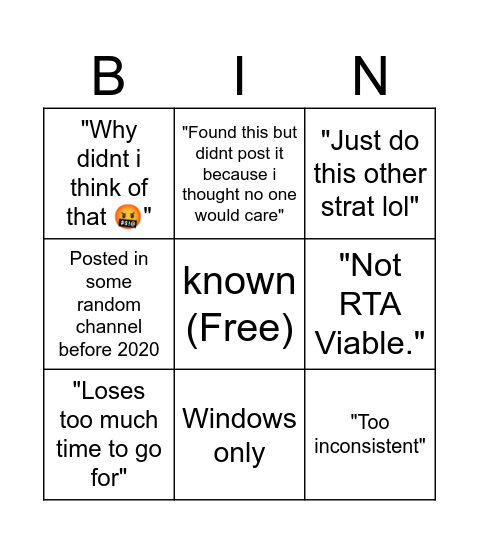 | B | I | N |
|---|---|---|
| "Why didnt i think of that 🤬" | "Found this but didnt post it because i thought no one would care" | "Just do this other strat lol" |
| Posted in some random channel before 2020 | known (Free) | "Not RTA Viable." |
| "Loses too much time to go for" | Windows only | "Too inconsistent" |